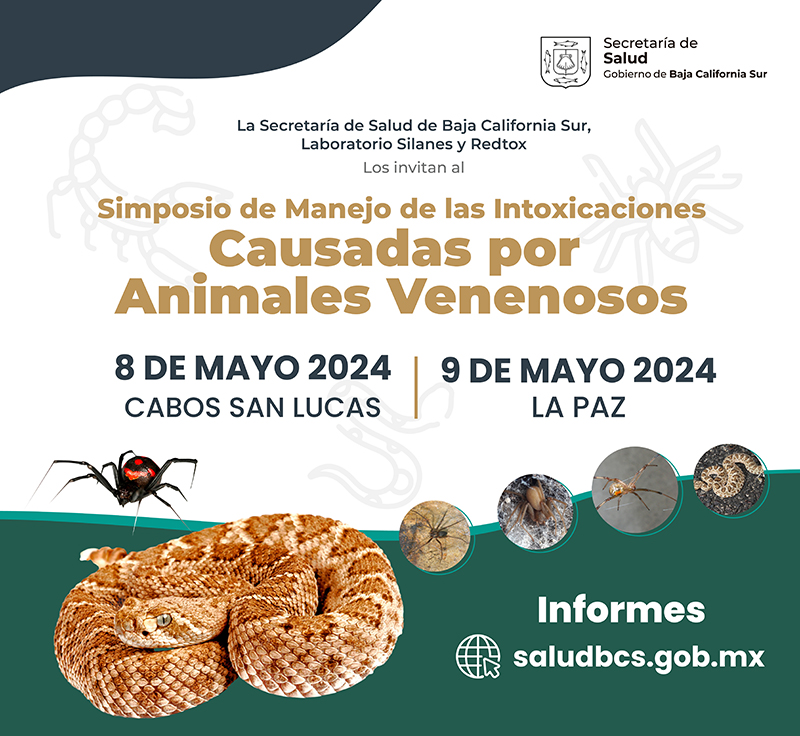 Secretaría de
Salud
Gobierno de Baja California Sur

La Secretaría de Salud de Baja California Sur,
Laboratorio Silanes y Redtox
Los invitan al

Simposio de Manejo de las Intoxicaciones
Causadas por
Animales Venenosos

8 DE MAYO 2024
CABOS SAN LUCAS

9 DE MAYO 2024
LA PAZ

Informes
saludbcs.gob.mx